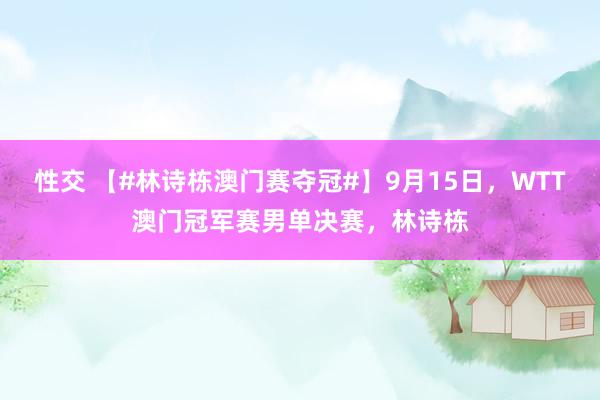 性交 【#林诗栋澳门赛夺冠#】9月15日，WTT澳门冠军赛男单决赛，林诗栋